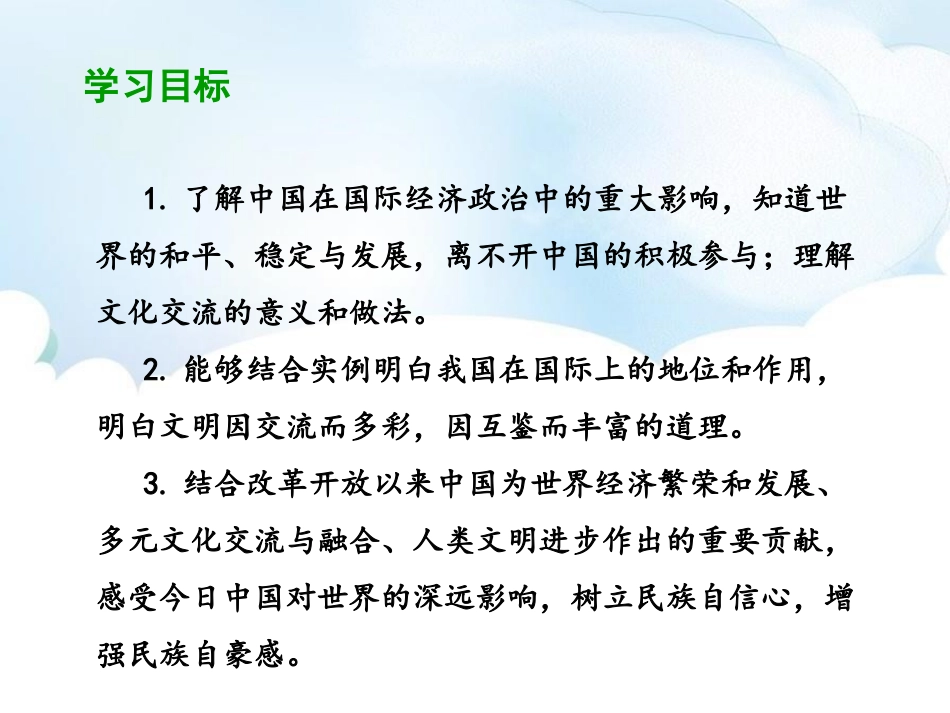 学习目标

1. 了解中国在国际经济政治中的重大影响，知道世界的和平、稳定与发展，离不开中国的积极参与；理解文化交流的意义和做法。

2. 能够结合实例明白我国在国际上的地位和作用，明白文明因交流而多彩，因互鉴而丰富的道理。

3. 结合改革开放以来中国为世界经济繁荣和发展、多元文化交流与融合、人类文明进步作出的重要贡献，感受今日中国对世界的深远影响，树立民族自信心，增强民族自豪感。